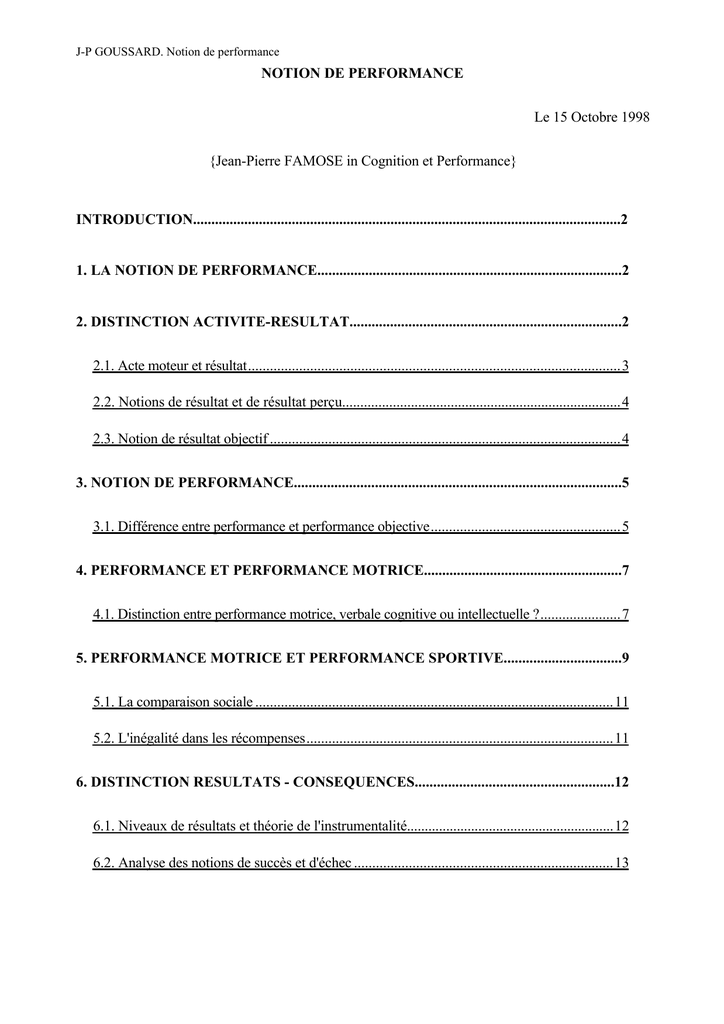 J-P GOUSSARD. Notion de performance

NOTION DE PERFORMANCE

Le 15 Octobre 1998

{Jean-Pierre FAMOSE in Cognition et Performance}

INTRODUCTION 2

1. LA NOTION DE PERFORMANCE 2

2. DISTINCTION ACTIVITE-RESULTAT 2

2.1. Acte moteur et résultat 3

2.2. Notions de résultat et de résultat perçu 4

2.3. Notion de résultat objectif 4

3. NOTION DE PERFORMANCE 5

3.1. Différence entre performance et performance objective 5

4. PERFORMANCE ET PERFORMANCE MOTRICE 7

4.1. Distinction entre performance motrice, verbale cognitive ou intellectuelle ? 7

5. PERFORMANCE MOTRICE ET PERFORMANCE SPORTIVE 9

5.1. La comparaison sociale 11

5.2. L'inégalité dans les récompenses 11

6. DISTINCTION RESULTATS - CONSEQUENCES 12

6.1. Niveaux de résultats et théorie de l'instrumentalité 12

6.2. Analyse des notions de succès et d'échec 13